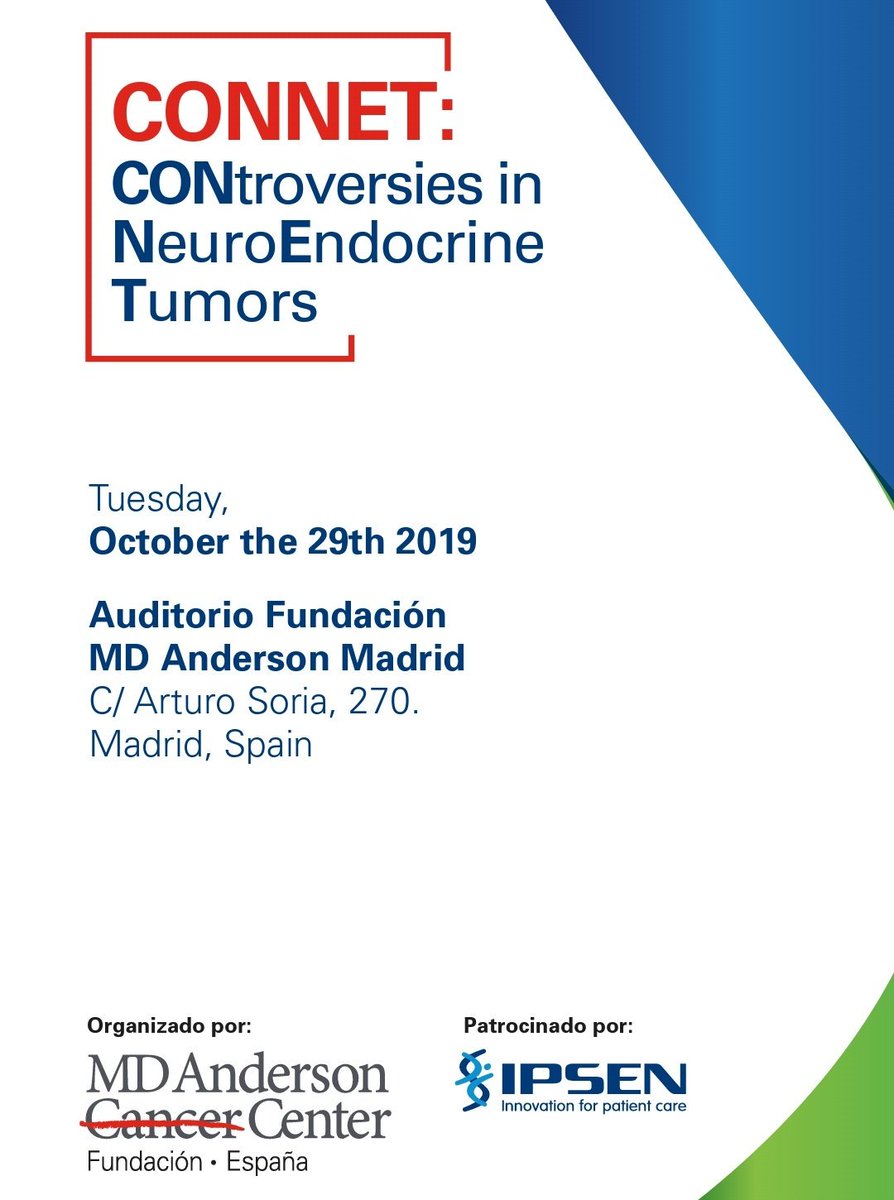 CONNET:
CONtroversies in NeuroEndocrine Tumors

Tuesday,
October the 29th 2019

Auditorio Fundación
MD Anderson Madrid
C/ Arturo Soria, 270.
Madrid, Spain

Organizado por:
MD Anderson
Cancer Center
Fundación • España

Patrocinado por:
IPSEN
Innovation for patient care